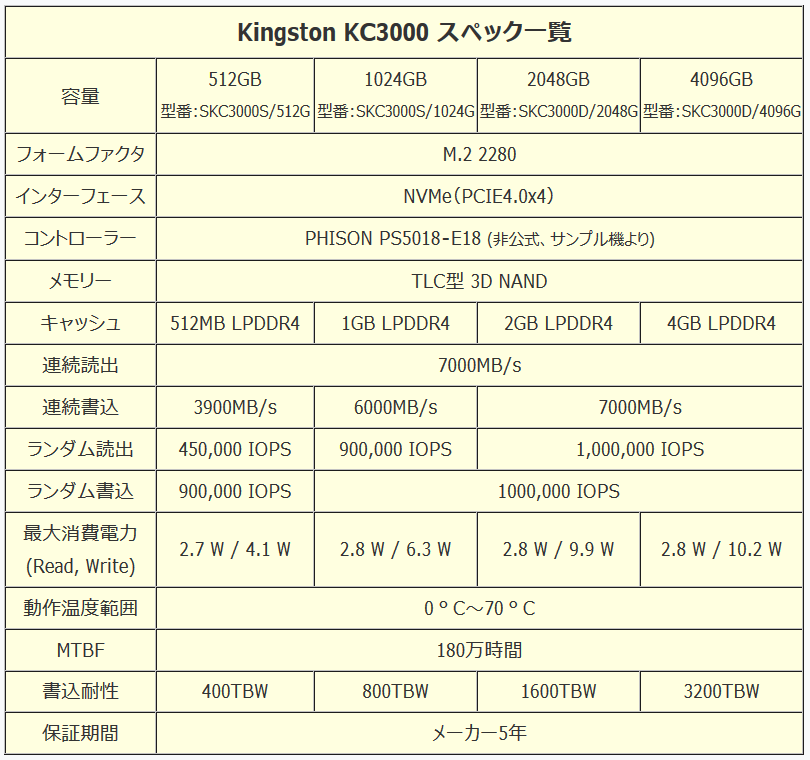 | Kingston KC3000 スペック一覧 | | | | |
|---|---|---|---|---|
| 容量 | 512GB 型番:SKC3000S/512G | 1024GB 型番:SKC3000S/1024G | 2048GB 型番:SKC3000D/2048G | 4096GB 型番:SKC3000D/4096G |
| フォームファクタ | M.2 2280 | | | |
| インターフェース | NVMe(PCIE4.0x4) | | | |
| コントローラー | PHISON PS5018-E18 (非公式、サンプル機より) | | | |
| メモリー | TLC型 3D NAND | | | |
| キャッシュ | 512MB LPDDR4 | 1GB LPDDR4 | 2GB LPDDR4 | 4GB LPDDR4 |
| 連続読出 | 7000MB/s | | | |
| 連続書込 | 3900MB/s | 6000MB/s | 7000MB/s | |
| ランダム読出 | 450,000 IOPS | 900,000 IOPS | 1,000,000 IOPS | |
| ランダム書込 | 900,000 IOPS | 1000,000 IOPS | | |
| 最大消費電力 (Read, Write) | 2.7 W / 4.1 W | 2.8 W / 6.3 W | 2.8 W / 9.9 W | 2.8 W / 10.2 W |
| 動作温度範囲 | 0 ° C～70 ° C | | | |
| MTBF | 180万時間 | | | |
| 書込耐性 | 400TBW | 800TBW | 1600TBW | 3200TBW |
| 保証期間 | メーカー5年 | | | |